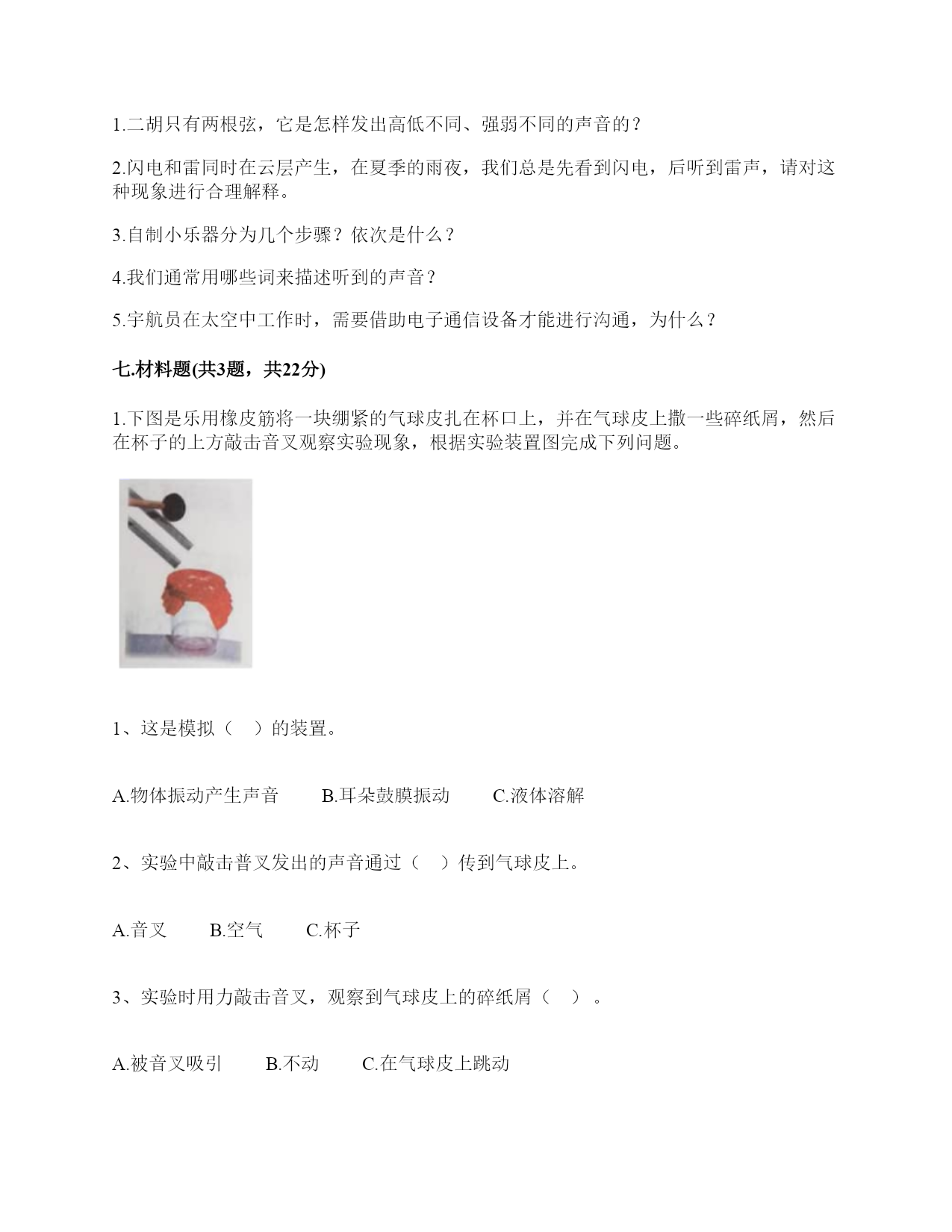 1.二胡只有两根弦，它是怎样发出高低不同、强弱不同的声音的？

2.闪电和雷同时在云层产生，在夏季的雨夜，我们总是先看到闪电，后听到雷声，请对这种现象进行合理解释。

3.自制小乐器分为几个步骤？依次是什么？

4.我们通常用哪些词来描述听到的声音？

5.宇航员在太空中工作时，需要借助电子通信设备才能进行沟通，为什么？

七.材料题(共3题，共22分)

1.下图是乐用橡皮筋将一块绷紧的气球皮扎在杯口上，并在气球皮上撒一些碎纸屑，然后在杯子的上方敲击音叉观察实验现象，根据实验装置图完成下列问题。

1、这是模拟（　）的装置。

A.物体振动产生声音　B.耳朵鼓膜振动　C.液体溶解

2、实验中敲击普叉发出的声音通过（　）传到气球皮上。

A.音叉　B.空气　C.杯子

3、实验时用力敲击音叉，观察到气球皮上的碎纸屑（　）。

A.被音叉吸引　B.不动　C.在气球皮上跳动